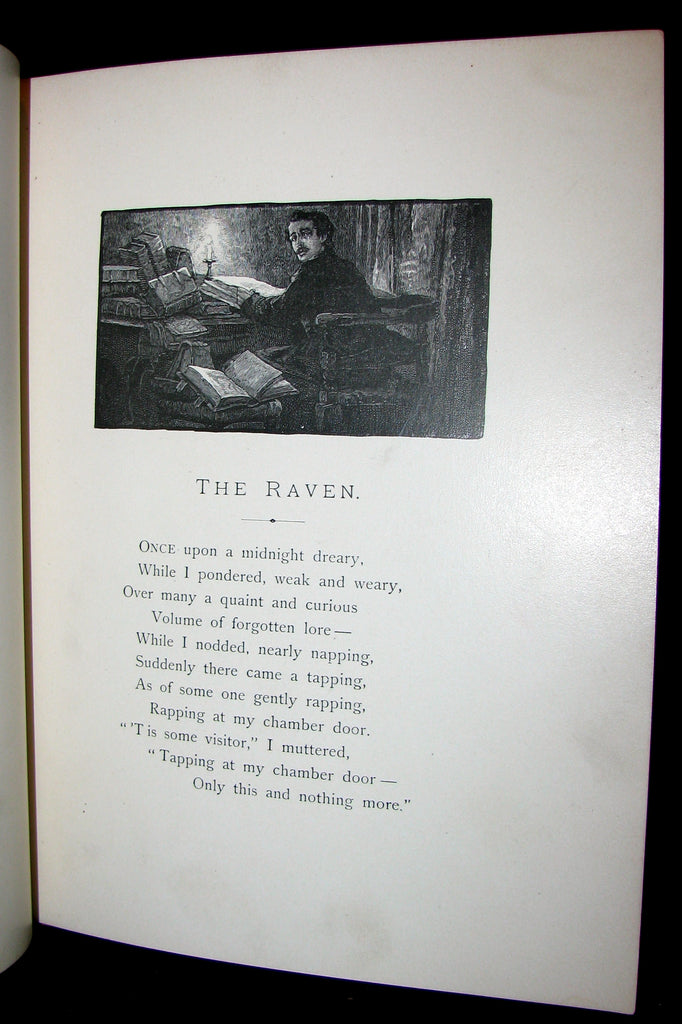 THE RAVEN.

ONCE upon a midnight dreary,
While I pondered, weak and weary,
Over many a quaint and curious
Volume of forgotten lore—
While I nodded, nearly napping,
Suddenly there came a tapping,
As of some one gently rapping,
Rapping at my chamber door.
"'T is some visitor," I muttered,
"Tapping at my chamber door—
Only this and nothing more."